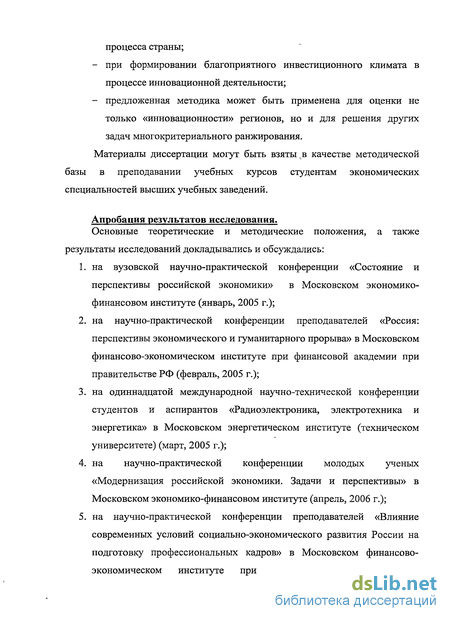 процесса страны;

– при формировании благоприятного инвестиционного климата в процессе инновационной деятельности;

– предложенная методика может быть применена для оценки не только «инновационности» регионов, но и для решения других задач многокритериального ранжирования.

Материалы диссертации могут быть взяты в качестве методической базы в преподавании учебных курсов студентам экономических специальностей высших учебных заведений.

Апробация результатов исследования.

Основные теоретические и методические положения, а также результаты исследований докладывались и обсуждались:

1. на вузовской научно-практической конференции «Состояние и перспективы российской экономики» в Московском экономико-финансовом институте (январь, 2005 г.);

2. на научно-практической конференции преподавателей «Россия: перспективы экономического и гуманитарного прорыва» в Московском финансово-экономическом институте при финансовой академии при правительстве РФ (февраль, 2005 г.);

3. на одиннадцатой международной научно-технической конференции студентов и аспирантов «Радиоэлектроника, электротехника и энергетика» в Московском энергетическом институте (техническом университете) (март, 2005 г.);

4. на научно-практической конференции молодых ученых «Модернизация российской экономики. Задачи и перспективы» в Московском экономико-финансовом институте (апрель, 2006 г.);

5. на научно-практической конференции преподавателей «Влияние современных условий социально-экономического развития России на подготовку профессиональных кадров» в Московском финансово-экономическом институте при

dsLib.net
библиотека диссертаций